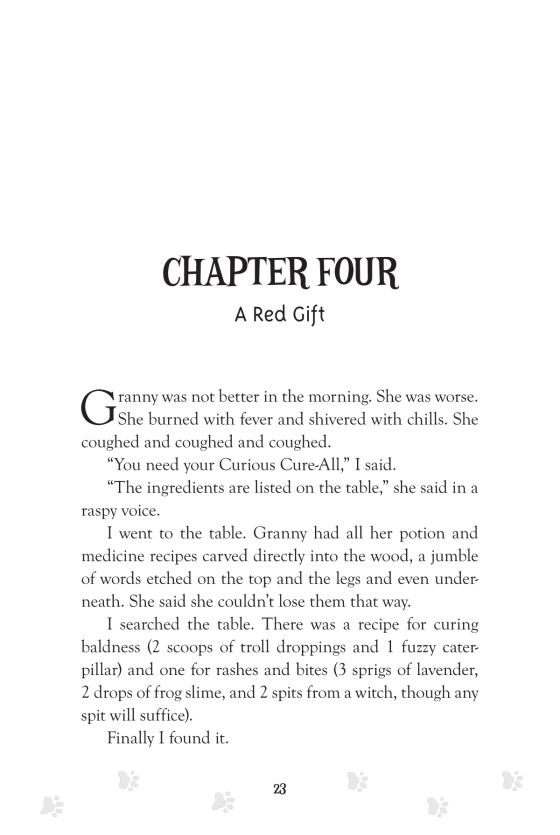 CHAPTER FOUR

A Red Gift

Granny was not better in the morning. She was worse. She burned with fever and shivered with chills. She coughed and coughed and coughed.

"You need your Curious Cure-All," I said.

"The ingredients are listed on the table," she said in a raspy voice.

I went to the table. Granny had all her potion and medicine recipes carved directly into the wood, a jumble of words etched on the top and the legs and even underneath. She said she couldn't lose them that way.

I searched the table. There was a recipe for curing baldness (2 scoops of troll droppings and 1 fuzzy caterpillar) and one for rashes and bites (3 sprigs of lavender, 2 drops of frog slime, and 2 spits from a witch, though any spit will suffice).

Finally I found it.

23